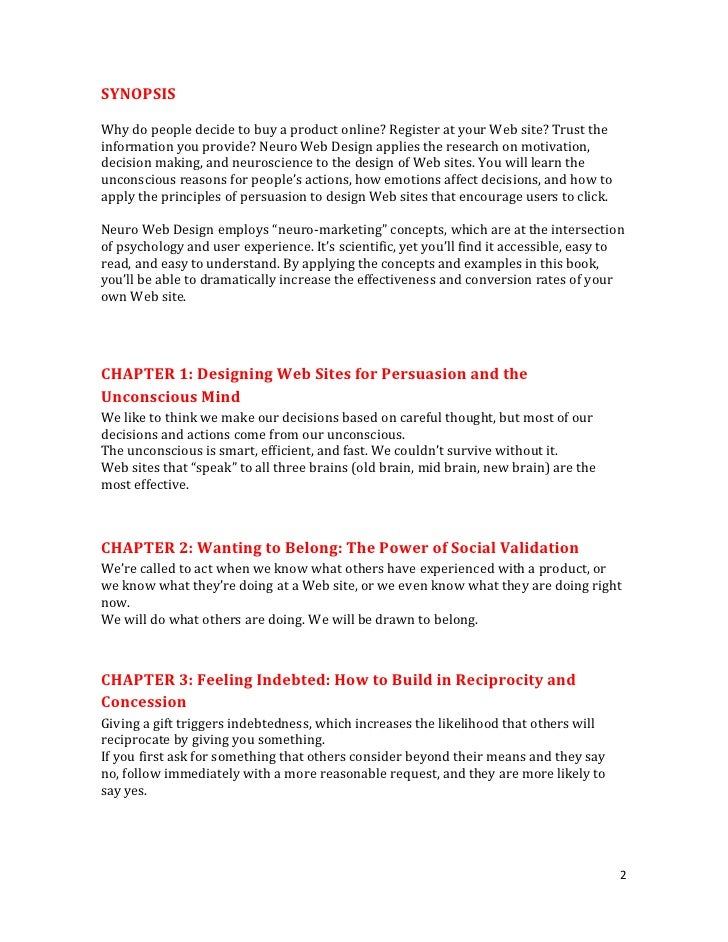 SYNOPSIS

Why do people decide to buy a product online? Register at your Web site? Trust the information you provide? Neuro Web Design applies the research on motivation, decision making, and neuroscience to the design of Web sites. You will learn the unconscious reasons for people's actions, how emotions affect decisions, and how to apply the principles of persuasion to design Web sites that encourage users to click.

Neuro Web Design employs "neuro-marketing" concepts, which are at the intersection of psychology and user experience. It's scientific, yet you'll find it accessible, easy to read, and easy to understand. By applying the concepts and examples in this book, you'll be able to dramatically increase the effectiveness and conversion rates of your own Web site.

CHAPTER 1: Designing Web Sites for Persuasion and the Unconscious Mind

We like to think we make our decisions based on careful thought, but most of our decisions and actions come from our unconscious.
The unconscious is smart, efficient, and fast. We couldn't survive without it.
Web sites that "speak" to all three brains (old brain, mid brain, new brain) are the most effective.

CHAPTER 2: Wanting to Belong: The Power of Social Validation

We're called to act when we know what others have experienced with a product, or we know what they're doing at a Web site, or we even know what they are doing right now.
We will do what others are doing. We will be drawn to belong.

CHAPTER 3: Feeling Indebted: How to Build in Reciprocity and Concession

Giving a gift triggers indebtedness, which increases the likelihood that others will reciprocate by giving you something.
If you first ask for something that others consider beyond their means and they say no, follow immediately with a more reasonable request, and they are more likely to say yes.

2